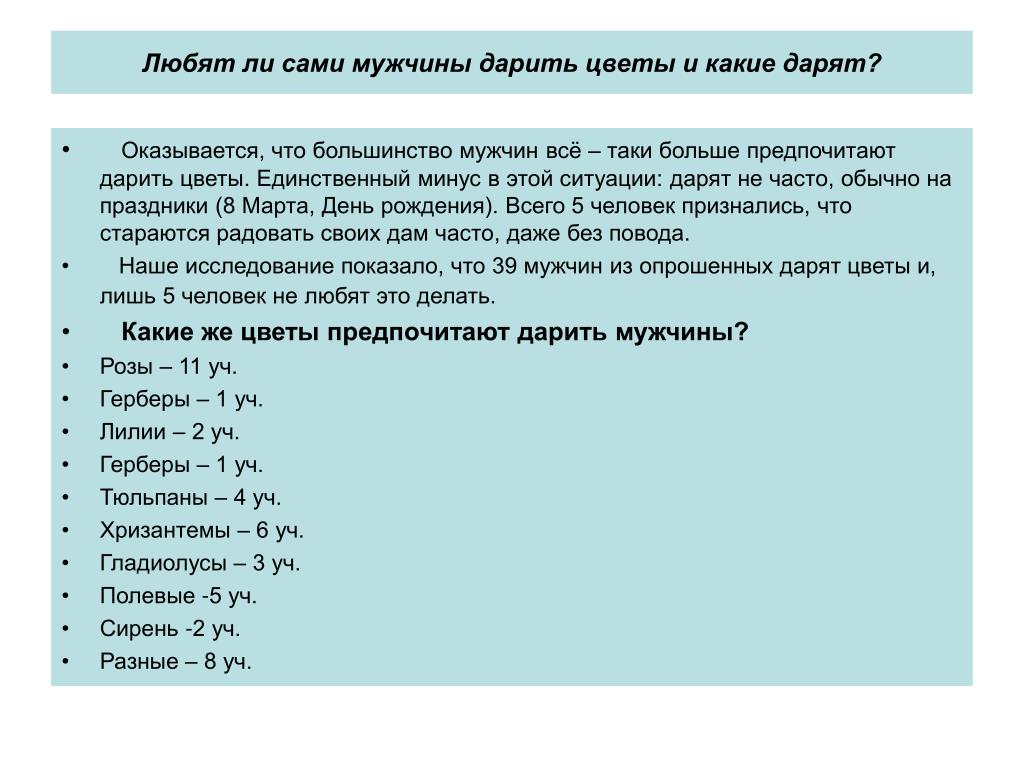 Любят ли сами мужчины дарить цветы и какие дарят?

• Оказывается, что большинство мужчин всё – таки больше предпочитают дарить цветы. Единственный минус в этой ситуации: дарят не часто, обычно на праздники (8 Марта, День рождения). Всего 5 человек признались, что стараются радовать своих дам часто, даже без повода.
• Наше исследование показало, что 39 мужчин из опрошенных дарят цветы и, лишь 5 человек не любят это делать.
• Какие же цветы предпочитают дарить мужчины?
• Розы – 11 уч.
• Герберы – 1 уч.
• Лилии – 2 уч.
• Герберы – 1 уч.
• Тюльпаны – 4 уч.
• Хризантемы – 6 уч.
• Гладиолусы – 3 уч.
• Полевые -5 уч.
• Сирень -2 уч.
• Разные – 8 уч.